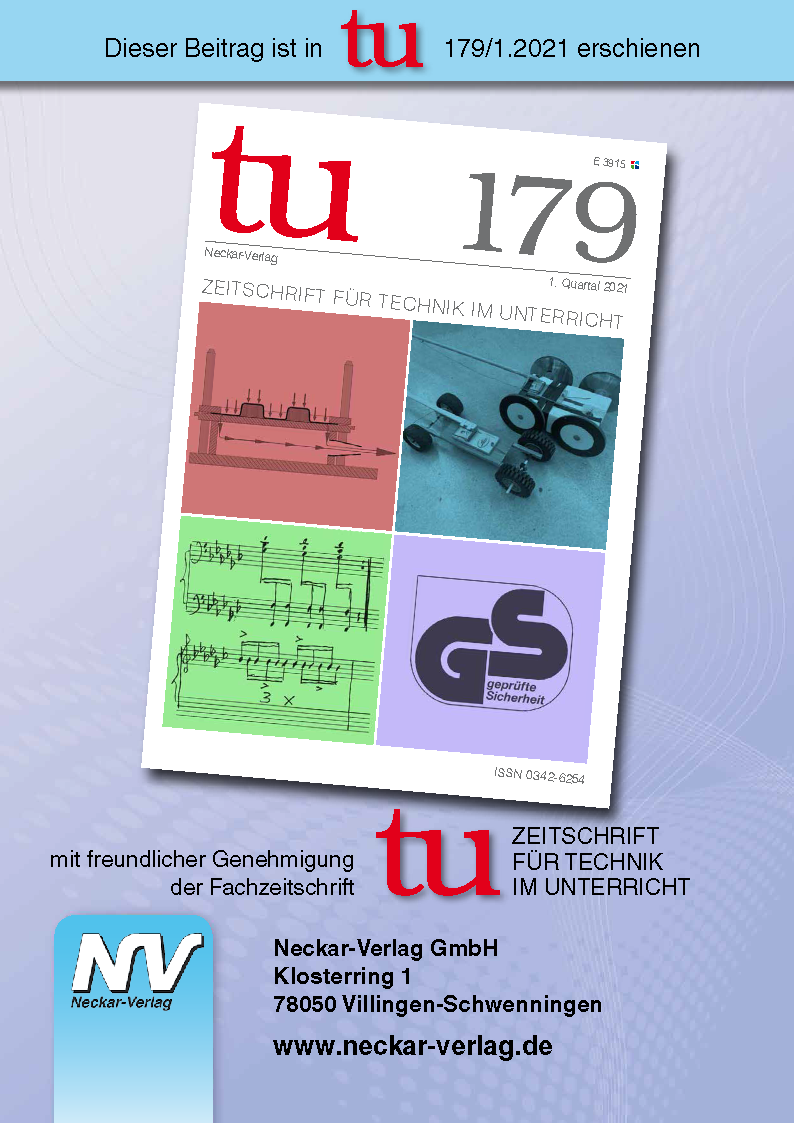 Dieser Beitrag ist in tu 179/1.2021 erschienen

tu

E 3915

179

Neckar-Verlag

1. Quartal 2021

ZEITSCHRIFT FÜR TECHNIK IM UNTERRICHT

3 ×

GS
geprüfte Sicherheit

ISSN 0342-6254

mit freundlicher Genehmigung der Fachzeitschrift

tu

ZEITSCHRIFT FÜR TECHNIK IM UNTERRICHT

NV
Neckar-Verlag

Neckar-Verlag GmbH
Klosterring 1
78050 Villingen-Schwenningen

www.neckar-verlag.de